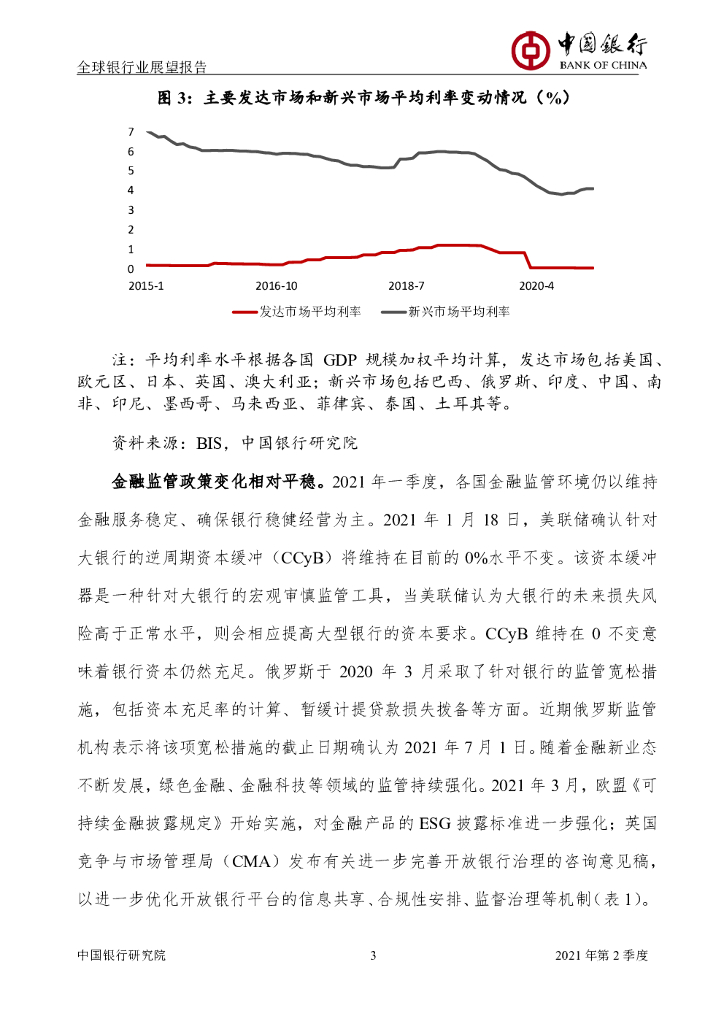 全球银行业展望报告

中国银行
BANK OF CHINA

图 3：主要发达市场和新兴市场平均利率变动情况（%）

7
6
5
4
3
2
1
0
2015-1
2016-10
2018-7
2020-4

发达市场平均利率
新兴市场平均利率

注：平均利率水平根据各国 GDP 规模加权平均计算，发达市场包括美国、欧元区、日本、英国、澳大利亚；新兴市场包括巴西、俄罗斯、印度、中国、南非、印尼、墨西哥、马来西亚、菲律宾、泰国、土耳其等。

资料来源：BIS，中国银行研究院

金融监管政策变化相对平稳。2021 年一季度，各国金融监管环境仍以维持金融服务稳定、确保银行稳健经营为主。2021 年 1 月 18 日，美联储确认针对大银行的逆周期资本缓冲（CCyB）将维持在目前的 0%水平不变。该资本缓冲器是一种针对大银行的宏观审慎监管工具，当美联储认为大银行的未来损失风险高于正常水平，则会相应提高大型银行的资本要求。CCyB 维持在 0 不变意味着银行资本仍然充足。俄罗斯于 2020 年 3 月采取了针对银行的监管宽松措施，包括资本充足率的计算、暂缓计提贷款损失拨备等方面。近期俄罗斯监管机构表示将该项宽松措施的截止日期确认为 2021 年 7 月 1 日。随着金融新业态不断发展，绿色金融、金融科技等领域的监管持续强化。2021 年 3 月，欧盟《可持续金融披露规定》开始实施，对金融产品的 ESG 披露标准进一步强化；英国竞争与市场管理局（CMA）发布有关进一步完善开放银行治理的咨询意见稿，以进一步优化开放银行平台的信息共享、合规性安排、监督治理等机制（表 1）。

中国银行研究院
3
2021 年第 2 季度